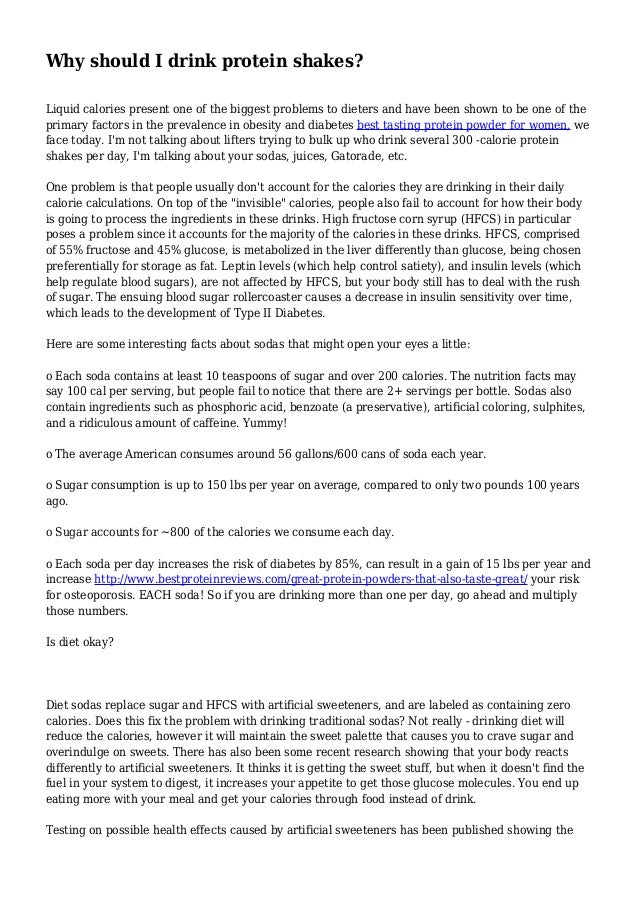 Why should I drink protein shakes?

Liquid calories present one of the biggest problems to dieters and have been shown to be one of the primary factors in the prevalence in obesity and diabetes best tasting protein powder for women. we face today. I'm not talking about lifters trying to bulk up who drink several 300 -calorie protein shakes per day, I'm talking about your sodas, juices, Gatorade, etc.

One problem is that people usually don't account for the calories they are drinking in their daily calorie calculations. On top of the "invisible" calories, people also fail to account for how their body is going to process the ingredients in these drinks. High fructose corn syrup (HFCS) in particular poses a problem since it accounts for the majority of the calories in these drinks. HFCS, comprised of 55% fructose and 45% glucose, is metabolized in the liver differently than glucose, being chosen preferentially for storage as fat. Leptin levels (which help control satiety), and insulin levels (which help regulate blood sugars), are not affected by HFCS, but your body still has to deal with the rush of sugar. The ensuing blood sugar rollercoaster causes a decrease in insulin sensitivity over time, which leads to the development of Type II Diabetes.

Here are some interesting facts about sodas that might open your eyes a little:

o Each soda contains at least 10 teaspoons of sugar and over 200 calories. The nutrition facts may say 100 cal per serving, but people fail to notice that there are 2+ servings per bottle. Sodas also contain ingredients such as phosphoric acid, benzoate (a preservative), artificial coloring, sulphites, and a ridiculous amount of caffeine. Yummy!

o The average American consumes around 56 gallons/600 cans of soda each year.

o Sugar consumption is up to 150 lbs per year on average, compared to only two pounds 100 years ago.

o Sugar accounts for ~800 of the calories we consume each day.

o Each soda per day increases the risk of diabetes by 85%, can result in a gain of 15 lbs per year and increase http://www.bestproteinreviews.com/great-protein-powders-that-also-taste-great/ your risk for osteoporosis. EACH soda! So if you are drinking more than one per day, go ahead and multiply those numbers.

Is diet okay?

Diet sodas replace sugar and HFCS with artificial sweeteners, and are labeled as containing zero calories. Does this fix the problem with drinking traditional sodas? Not really - drinking diet will reduce the calories, however it will maintain the sweet palette that causes you to crave sugar and overindulge on sweets. There has also been some recent research showing that your body reacts differently to artificial sweeteners. It thinks it is getting the sweet stuff, but when it doesn't find the fuel in your system to digest, it increases your appetite to get those glucose molecules. You end up eating more with your meal and get your calories through food instead of drink.

Testing on possible health effects caused by artificial sweeteners has been published showing the